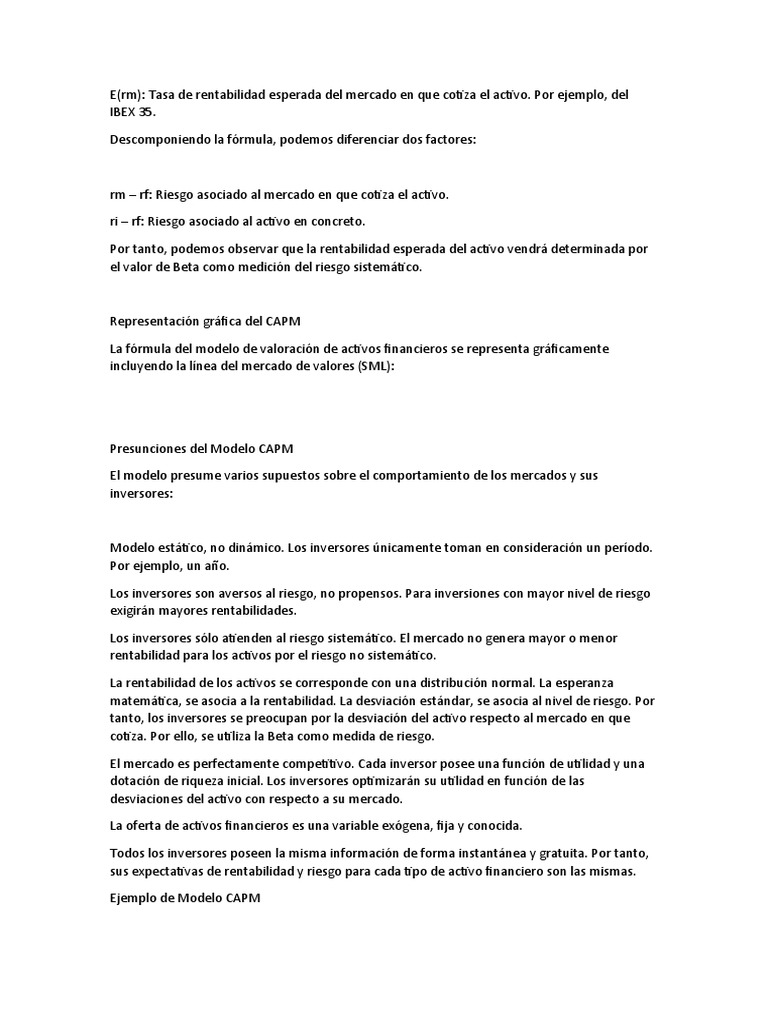 E(rm): Tasa de rentabilidad esperada del mercado en que cotiza el activo. Por ejemplo, del IBEX 35.

Descomponiendo la fórmula, podemos diferenciar dos factores:

rm – rf: Riesgo asociado al mercado en que cotiza el activo.

ri – rf: Riesgo asociado al activo en concreto.

Por tanto, podemos observar que la rentabilidad esperada del activo vendrá determinada por el valor de Beta como medición del riesgo sistemático.

Representación gráfica del CAPM

La fórmula del modelo de valoración de activos financieros se representa gráficamente incluyendo la línea del mercado de valores (SML):

Presunciones del Modelo CAPM

El modelo presume varios supuestos sobre el comportamiento de los mercados y sus inversores:

Modelo estático, no dinámico. Los inversores únicamente toman en consideración un período. Por ejemplo, un año.

Los inversores son aversos al riesgo, no propensos. Para inversiones con mayor nivel de riesgo exigirán mayores rentabilidades.

Los inversores sólo atienden al riesgo sistemático. El mercado no genera mayor o menor rentabilidad para los activos por el riesgo no sistemático.

La rentabilidad de los activos se corresponde con una distribución normal. La esperanza matemática, se asocia a la rentabilidad. La desviación estándar, se asocia al nivel de riesgo. Por tanto, los inversores se preocupan por la desviación del activo respecto al mercado en que cotiza. Por ello, se utiliza la Beta como medida de riesgo.

El mercado es perfectamente competitivo. Cada inversor posee una función de utilidad y una dotación de riqueza inicial. Los inversores optimizarán su utilidad en función de las desviaciones del activo con respecto a su mercado.

La oferta de activos financieros es una variable exógena, fija y conocida.

Todos los inversores poseen la misma información de forma instantánea y gratuita. Por tanto, sus expectativas de rentabilidad y riesgo para cada tipo de activo financiero son las mismas.

Ejemplo de Modelo CAPM